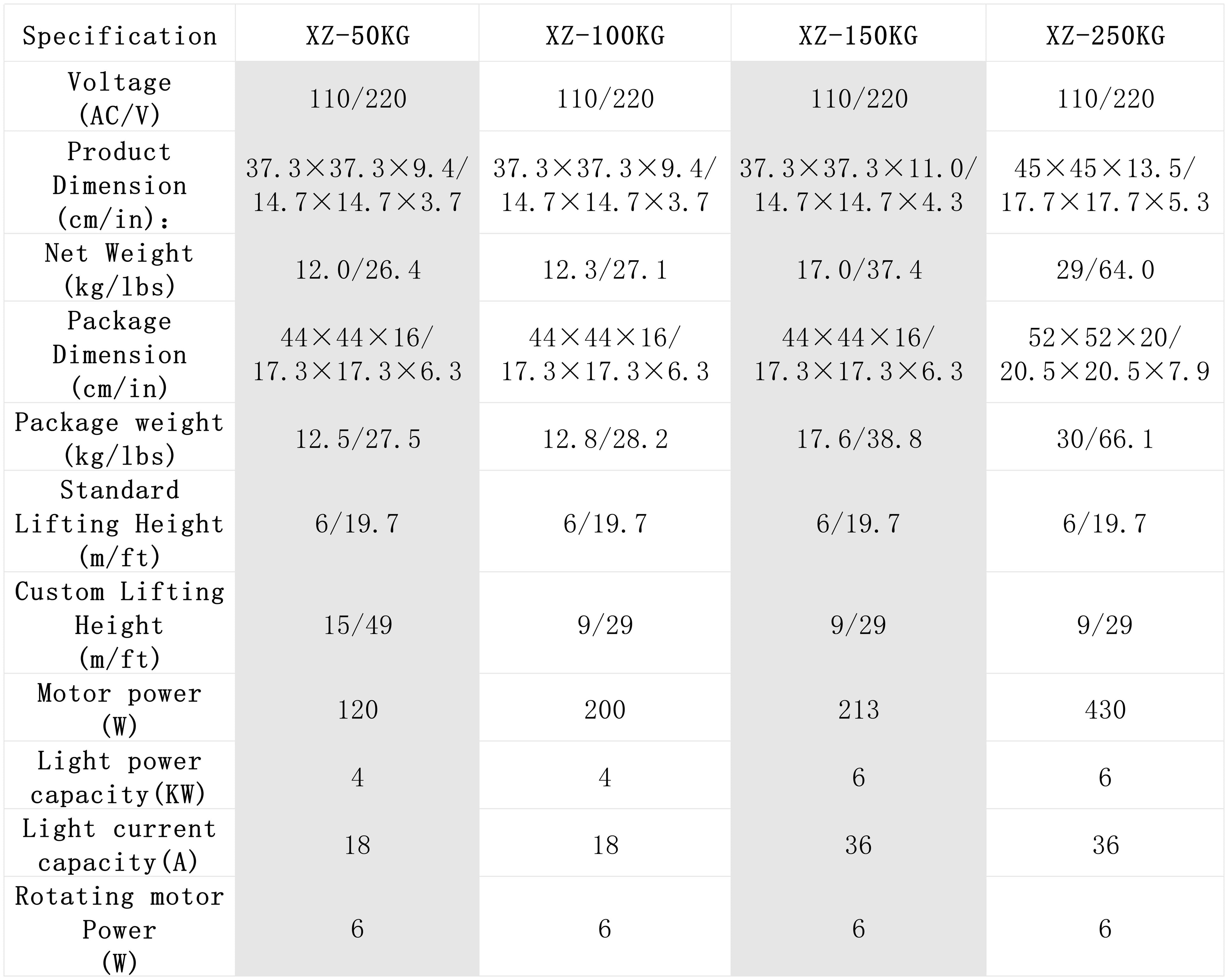 | Specification | XZ-50KG | XZ-100KG | XZ-150KG | XZ-250KG |
|---|---|---|---|---|
| Voltage (AC/V) | 110/220 | 110/220 | 110/220 | 110/220 |
| Product Dimension (cm/in)： | 37.3×37.3×9.4/ 14.7×14.7×3.7 | 37.3×37.3×9.4/ 14.7×14.7×3.7 | 37.3×37.3×11.0/ 14.7×14.7×4.3 | 45×45×13.5/ 17.7×17.7×5.3 |
| Net Weight (kg/lbs) | 12.0/26.4 | 12.3/27.1 | 17.0/37.4 | 29/64.0 |
| Package Dimension (cm/in) | 44×44×16/ 17.3×17.3×6.3 | 44×44×16/ 17.3×17.3×6.3 | 44×44×16/ 17.3×17.3×6.3 | 52×52×20/ 20.5×20.5×7.9 |
| Package weight (kg/lbs) | 12.5/27.5 | 12.8/28.2 | 17.6/38.8 | 30/66.1 |
| Standard Lifting Height (m/ft) | 6/19.7 | 6/19.7 | 6/19.7 | 6/19.7 |
| Custom Lifting Height (m/ft) | 15/49 | 9/29 | 9/29 | 9/29 |
| Motor power (W) | 120 | 200 | 213 | 430 |
| Light power capacity(KW) | 4 | 4 | 6 | 6 |
| Light current capacity(A) | 18 | 18 | 36 | 36 |
| Rotating motor Power (W) | 6 | 6 | 6 | 6 |